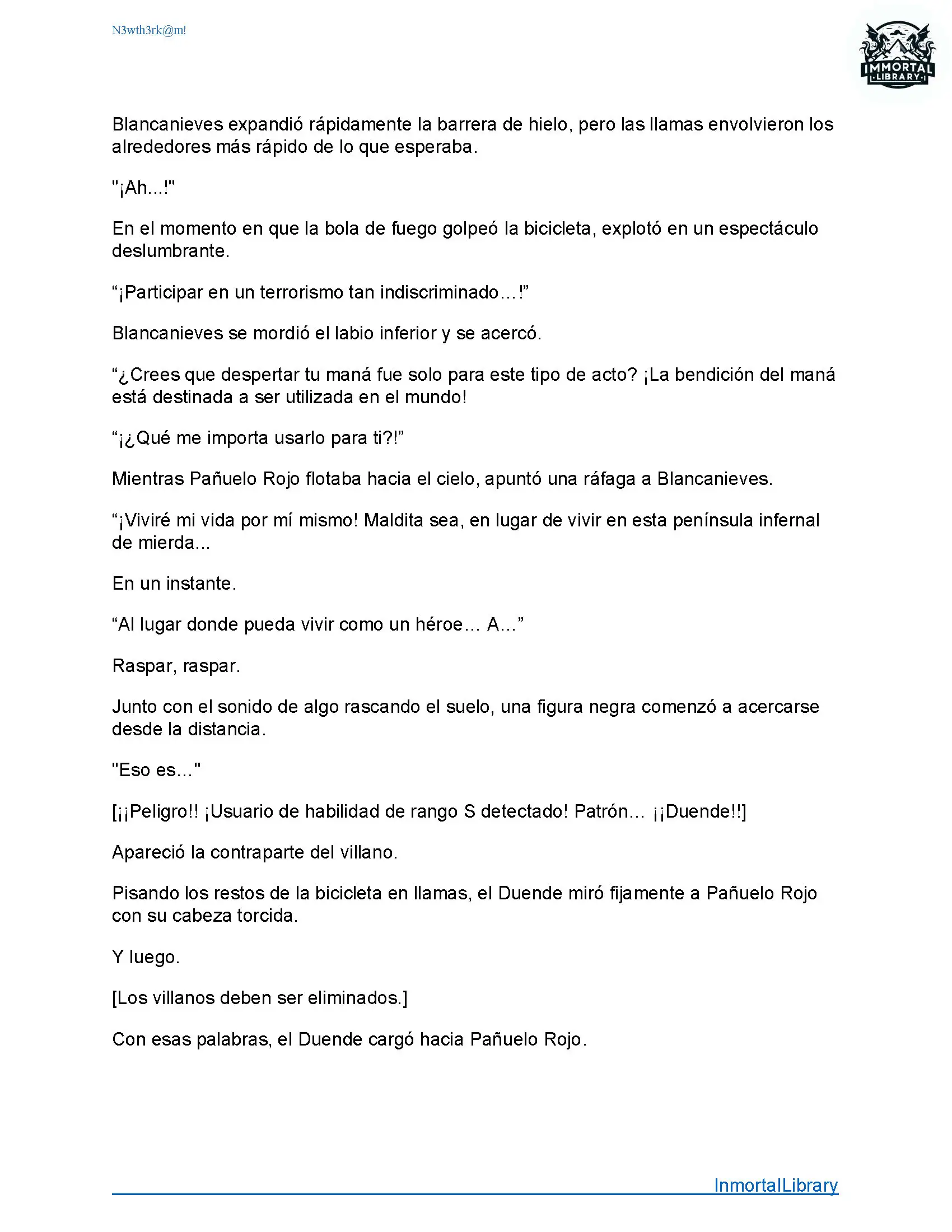 N3wth3rk@m!

IMMORTAL LIBRARY

Blancanieves expandió rápidamente la barrera de hielo, pero las llamas envolvieron los alrededores más rápido de lo que esperaba.

"¡Ah...!"

En el momento en que la bola de fuego golpeó la bicicleta, explotó en un espectáculo deslumbrante.

“¡Participar en un terrorismo tan indiscriminado…!”

Blancanieves se mordió el labio inferior y se acercó.

“¿Crees que despertar tu maná fue solo para este tipo de acto? ¡La bendición del maná está destinada a ser utilizada en el mundo!

“¡¿Qué me importa usarlo para ti?!”

Mientras Pañuelo Rojo flotaba hacia el cielo, apuntó una ráfaga a Blancanieves.

“¡Viviré mi vida por mí mismo! Maldita sea, en lugar de vivir en esta península infernal de mierda...

En un instante.

“Al lugar donde pueda vivir como un héroe... A...”

Raspar, raspar.

Junto con el sonido de algo rascando el suelo, una figura negra comenzó a acercarse desde la distancia.

"Eso es..."

[¡¡Peligro!! ¡Usuario de habilidad de rango S detectado! Patrón... ¡¡Duende!!]

Apareció la contraparte del villano.

Pisando los restos de la bicicleta en llamas, el Duende miró fijamente a Pañuelo Rojo con su cabeza torcida.

Y luego.

[Los villanos deben ser eliminados.]

Con esas palabras, el Duende cargó hacia Pañuelo Rojo.

InmortalLibrary